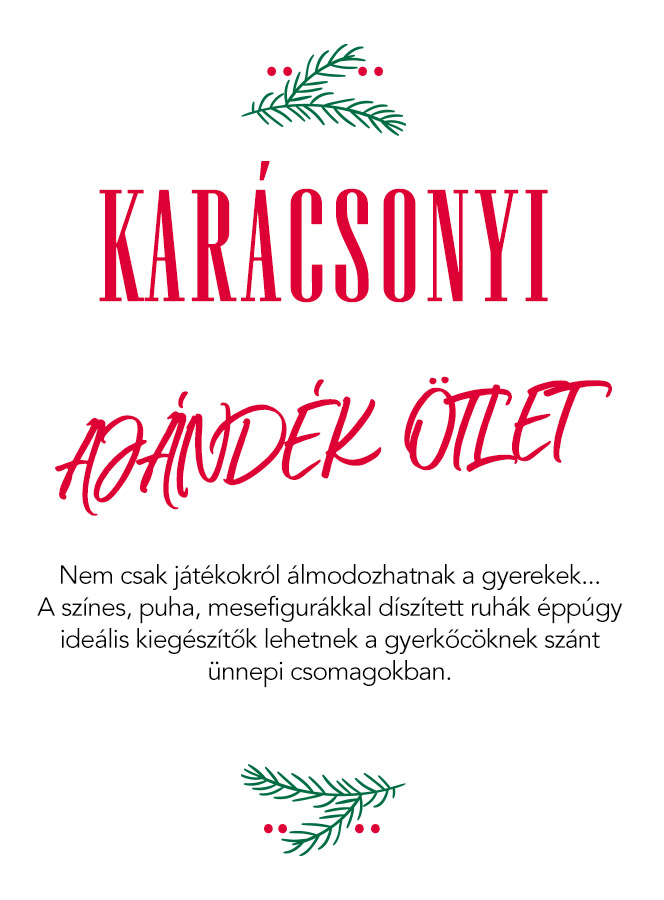 KARÁCSONYI

AJÁNDÉK ÖTLET

Nem csak játékokról álmodozhatnak a gyerekek... A színes, puha, mesefigurákkal díszített ruhák éppúgy ideális kiegészítők lehetnek a gyerkőcöknek szánt ünnepi csomagokban.